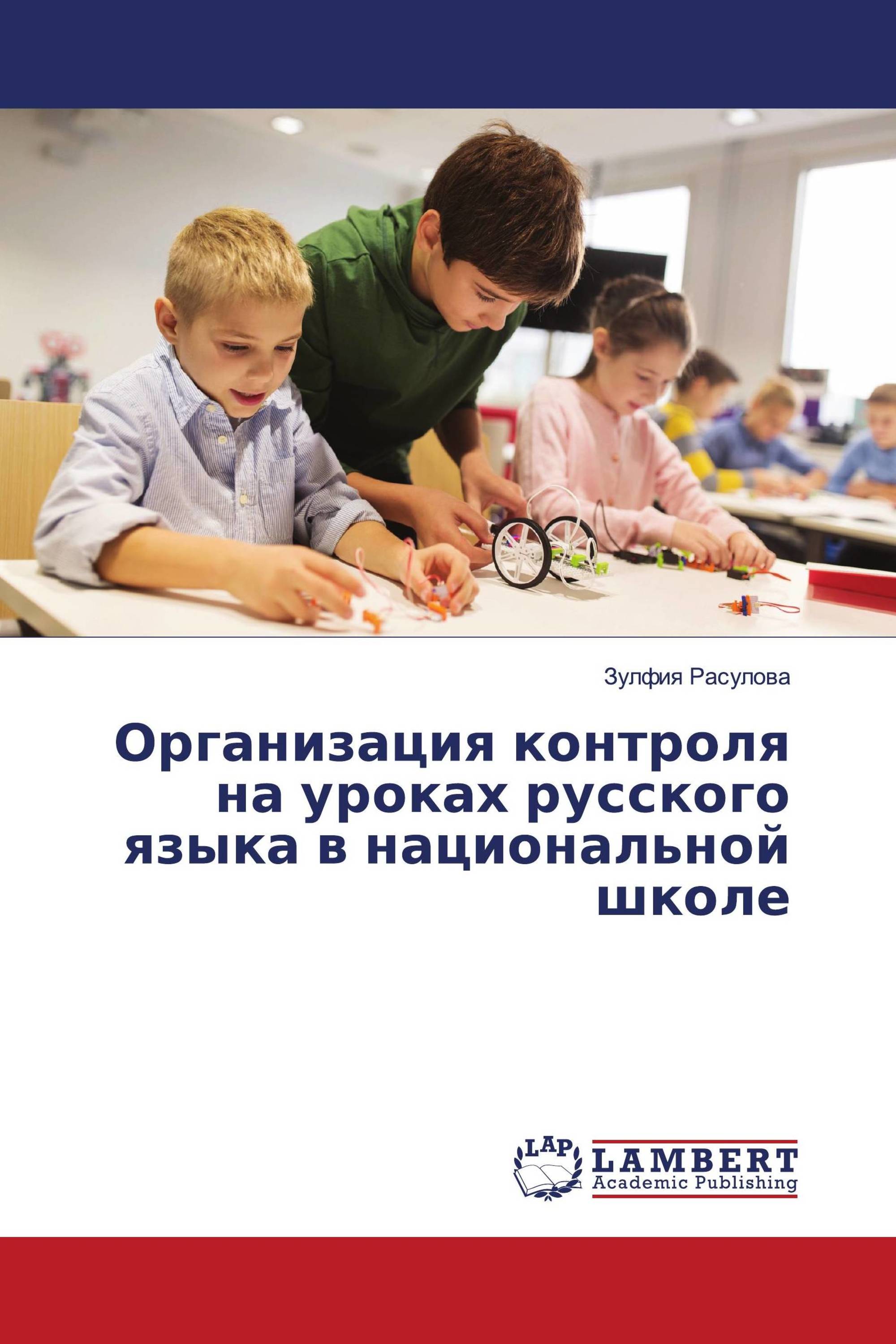 Зулфия Расулова

Организация контроля на уроках русского языка в национальной школе

LAP

LAMBERT Academic Publishing